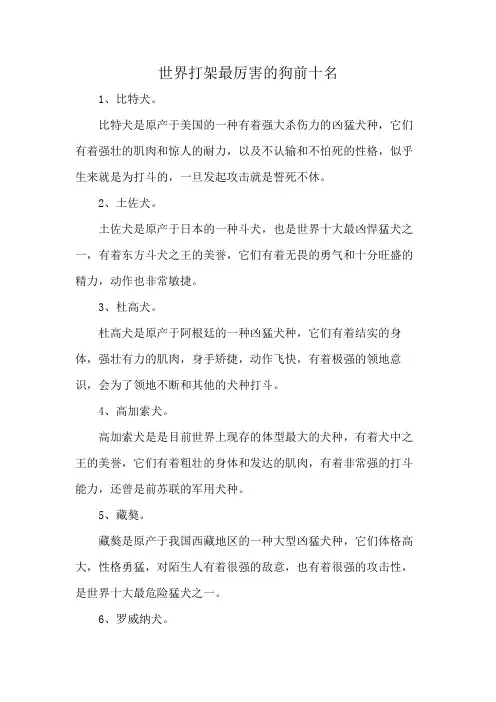 世界打架最厉害的狗前十名

1、比特犬。

比特犬是原产于美国的一种有着强大杀伤力的凶猛犬种，它们有着强壮的肌肉和惊人的耐力，以及不认输和不怕死的性格，似乎生来就是为打斗的，一旦发起攻击就是誓死不休。

2、土佐犬。

土佐犬是原产于日本的一种斗犬，也是世界十大最凶悍猛犬之一，有着东方斗犬之王的美誉，它们有着无畏的勇气和十分旺盛的精力，动作也非常敏捷。

3、杜高犬。

杜高犬是原产于阿根廷的一种凶猛犬种，它们有着结实的身体，强壮有力的肌肉，身手矫捷，动作飞快，有着极强的领地意识，会为了领地不断和其他的犬种打斗。

4、高加索犬。

高加索犬是是目前世界上现存的体型最大的犬种，有着犬中之王的美誉，它们有着粗壮的身体和发达的肌肉，有着非常强的打斗能力，还曾是前苏联的军用犬种。

5、藏獒。

藏獒是原产于我国西藏地区的一种大型凶猛犬种，它们体格高大，性格勇猛，对陌生人有着很强的敌意，也有着很强的攻击性，是世界十大最危险猛犬之一。

6、罗威纳犬。